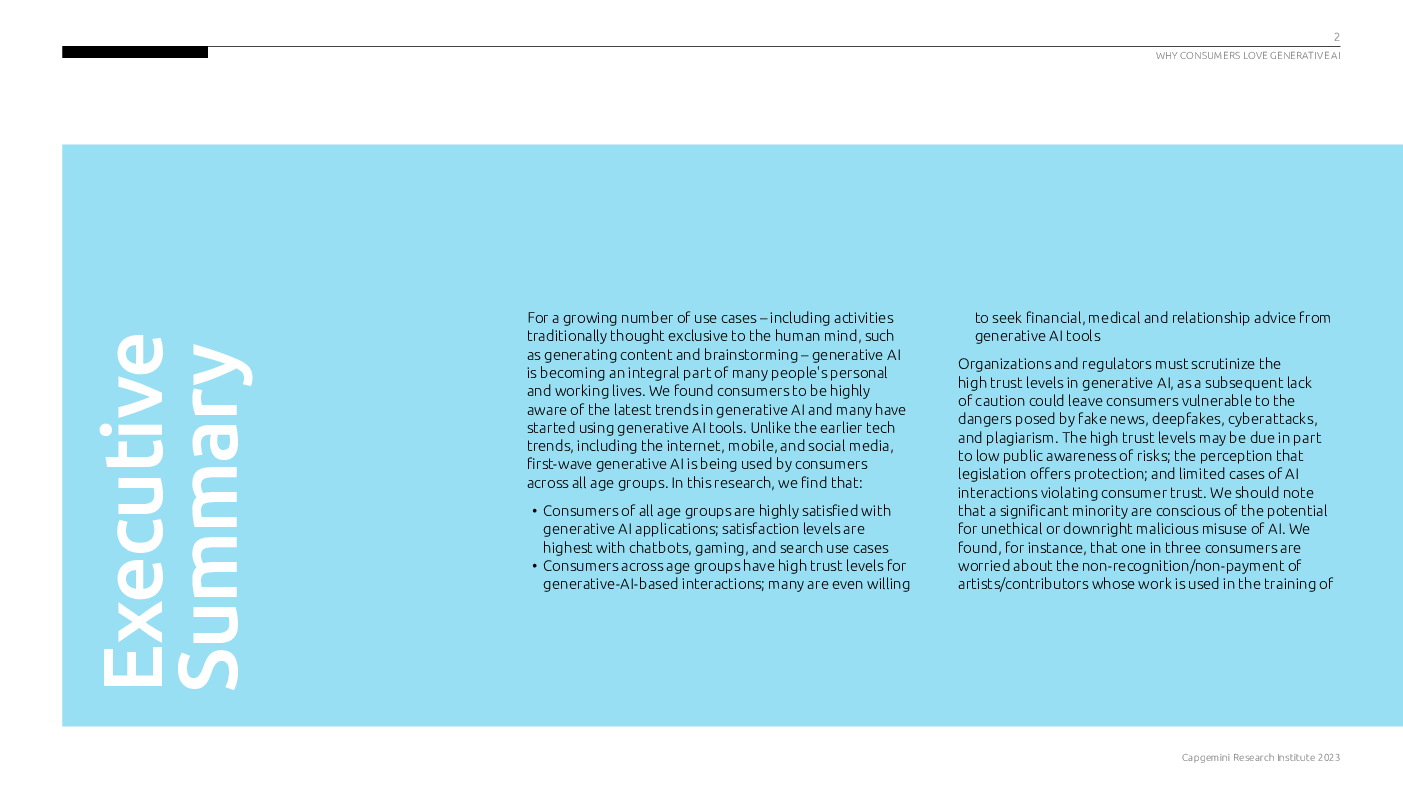 2

WHY CONSUMERS LOVE GENERATIVE AI

Executive Summary

For a growing number of use cases – including activities traditionally thought exclusive to the human mind, such as generating content and brainstorming – generative AI is becoming an integral part of many people's personal and working lives. We found consumers to be highly aware of the latest trends in generative AI and many have started using generative AI tools. Unlike the earlier tech trends, including the internet, mobile, and social media, first-wave generative AI is being used by consumers across all age groups. In this research, we find that:

• Consumers of all age groups are highly satisfied with generative AI applications; satisfaction levels are highest with chatbots, gaming, and search use cases
• Consumers across age groups have high trust levels for generative-AI-based interactions; many are even willing to seek financial, medical and relationship advice from generative AI tools

Organizations and regulators must scrutinize the high trust levels in generative AI, as a subsequent lack of caution could leave consumers vulnerable to the dangers posed by fake news, deepfakes, cyberattacks, and plagiarism. The high trust levels may be due in part to low public awareness of risks; the perception that legislation offers protection; and limited cases of AI interactions violating consumer trust. We should note that a significant minority are conscious of the potential for unethical or downright malicious misuse of AI. We found, for instance, that one in three consumers are worried about the non-recognition/non-payment of artists/contributors whose work is used in the training of

Capgemini Research Institute 2023